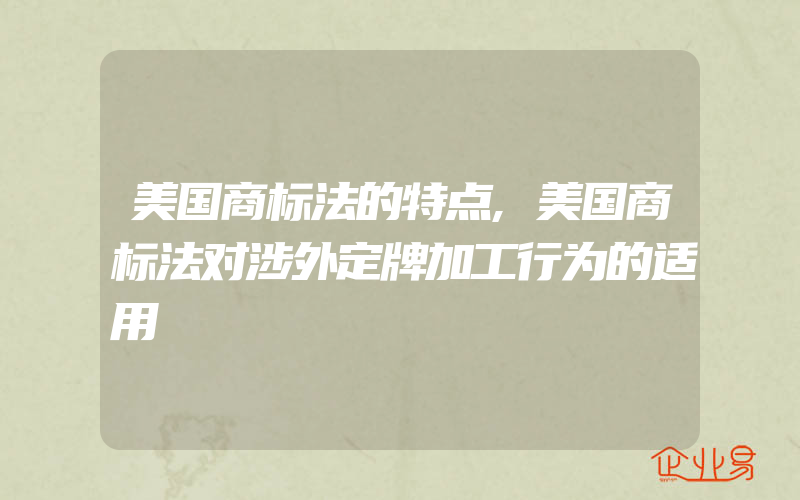 美国商标法的特点，美国商标法对涉外定牌加工行为的适用

企业易